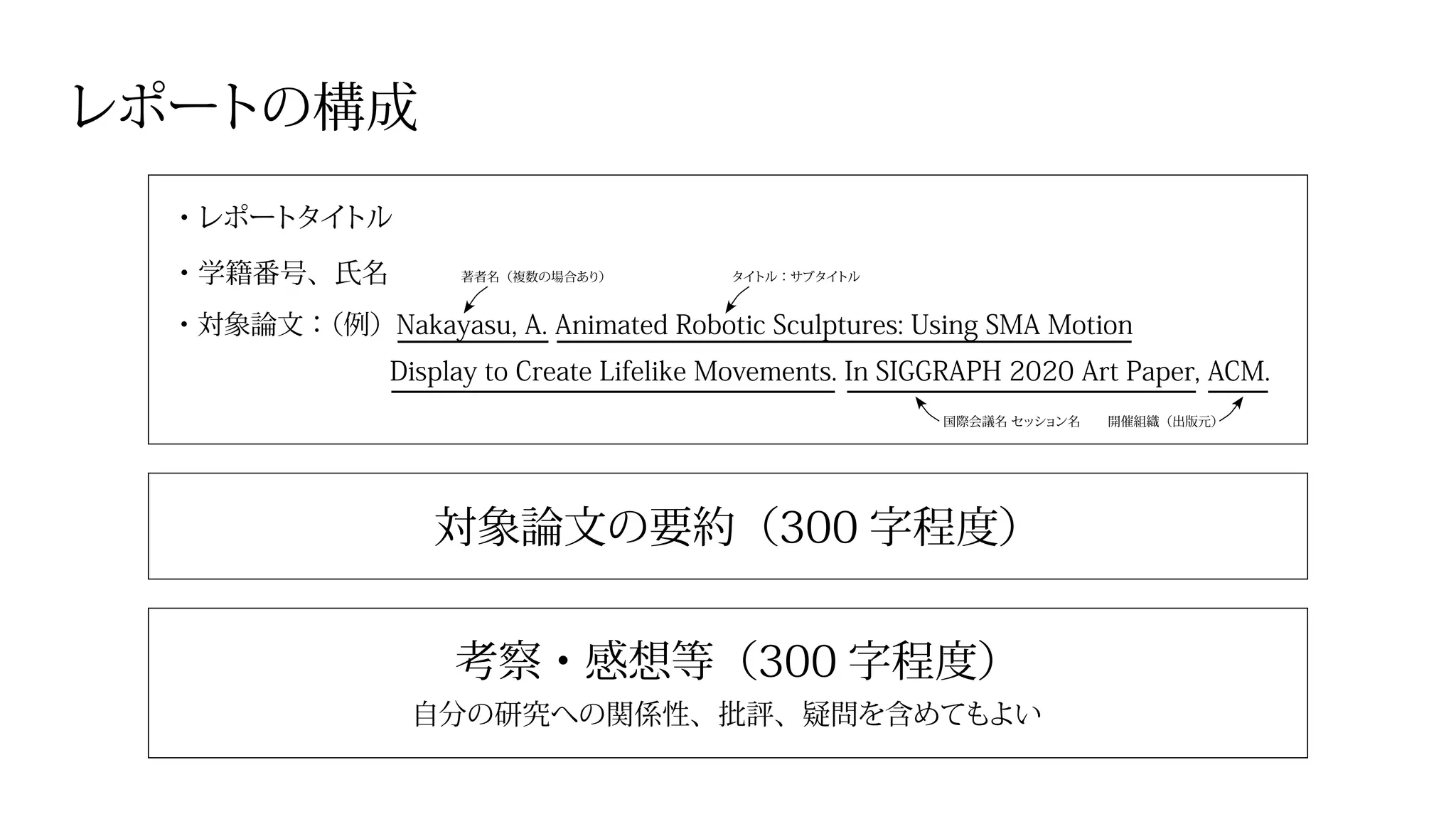 レポートの構成

・レポートタイトル

・学籍番号、氏名

著者名（複数の場合あり）　タイトル：サブタイトル

・対象論文：（例）Nakayasu, A. Animated Robotic Sculptures: Using SMA Motion Display to Create Lifelike Movements. In SIGGRAPH 2020 Art Paper, ACM.

国際会議名 セッション名　開催組織（出版元）

対象論文の要約（300 字程度）

考察・感想等（300 字程度）

自分の研究への関係性、批評、疑問を含めてもよい